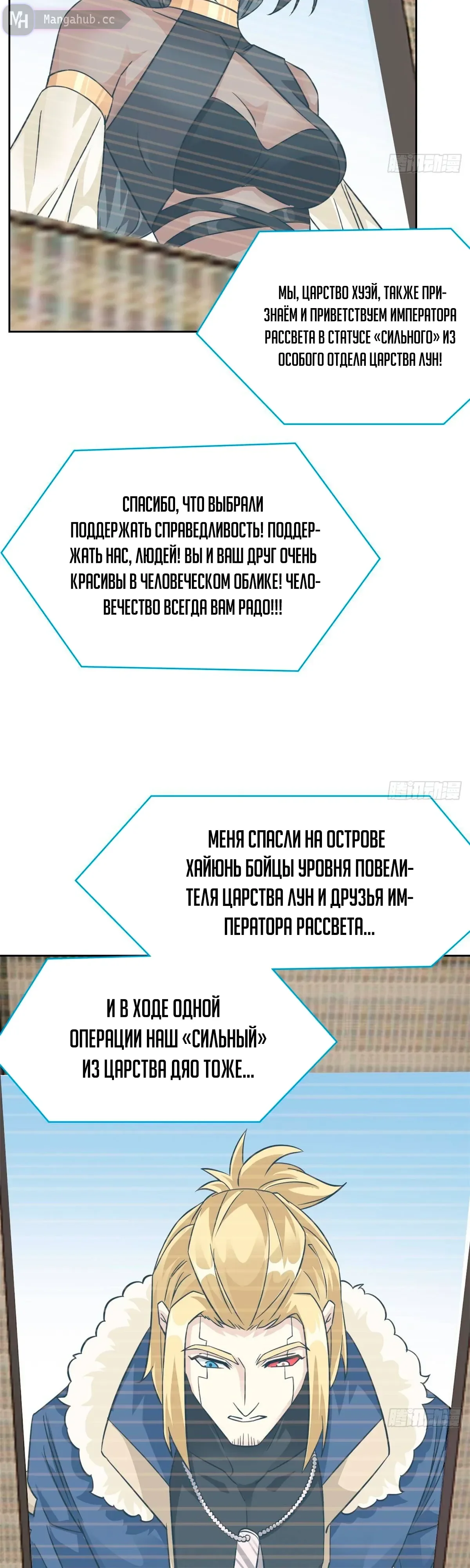 Mangahub.cc

МЫ, ЦАРСТВО ХУЭЙ, ТАКЖЕ ПРИЗНАЁМ И ПРИВЕТСТВУЕМ ИМПЕРАТОРА РАССВЕТА В СТАТУСЕ «СИЛЬНОГО» ИЗ ОСОБОГО ОТДЕЛА ЦАРСТВА ЛУН!

СПАСИБО, ЧТО ВЫБРАЛИ ПОДДЕРЖАТЬ СПРАВЕДЛИВОСТЬ! ПОДДЕРЖАТЬ НАС, ЛЮДЕЙ! ВЫ И ВАШ ДРУГ ОЧЕНЬ КРАСИВЫ В ЧЕЛОВЕЧЕСКОМ ОБЛИКЕ! ЧЕЛОВЕЧЕСТВО ВСЕГДА ВАМ РАДО!!!

МЕНЯ СПАСЛИ НА ОСТРОВЕ ХАЙЮНЬ БОЙЦЫ УРОВНЯ ПОВЕЛИТЕЛЯ ЦАРСТВА ЛУН И ДРУЗЬЯ ИМПЕРАТОРА РАССВЕТА...

И В ХОДЕ ОДНОЙ ОПЕРАЦИИ НАШ «СИЛЬНЫЙ» ИЗ ЦАРСТВА ДЯО ТОЖЕ...

腾讯动漫